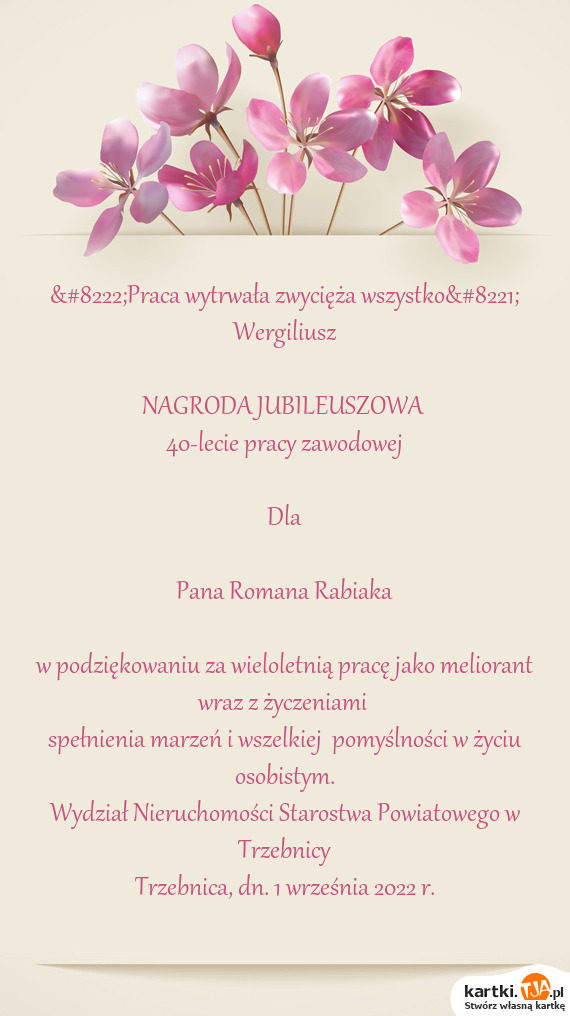 &#8222;Praca wytrwała zwycięża wszystko&#8221;
Wergiliusz

NAGRODA JUBILEUSZOWA
40-lecie pracy zawodowej

Dla

Pana Romana Rabiaka

w podziękowaniu za wieloletnią pracę jako meliorant wraz z życzeniami
spełnienia marzeń i wszelkiej pomyślności w życiu osobistym.
Wydział Nieruchomości Starostwa Powiatowego w Trzebnicy
Trzebnica, dn. 1 września 2022 r.

kartki.tja.pl
Stwórz własną kartkę